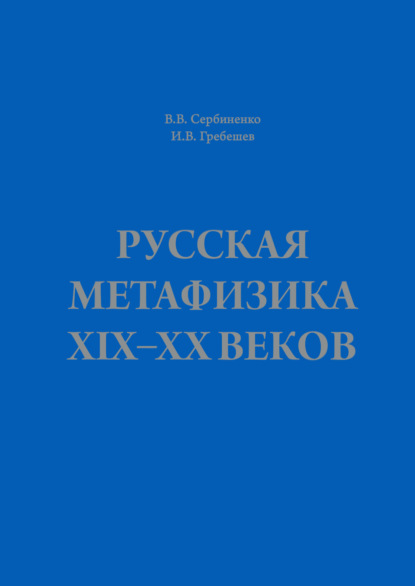 В.В. Сербиненко
И.В. Гребешев

РУССКАЯ
МЕТАФИЗИКА
XIX–XX ВЕКОВ